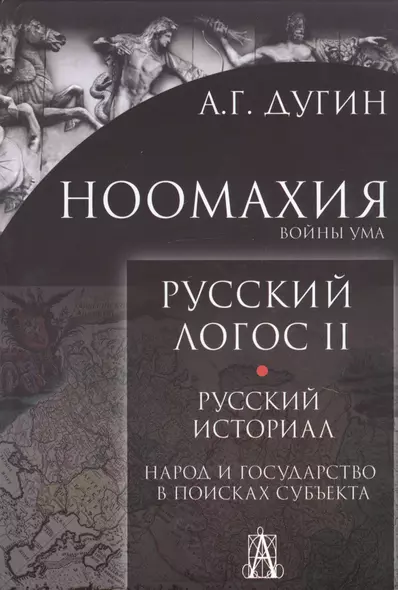 А.Г. ДУГИН

НООМАХИЯ
ВОЙНЫ УМА

РУССКИЙ ЛОГОС II

РУССКИЙ ИСТОРИАЛ

НАРОД И ГОСУДАРСТВО В ПОИСКАХ СУБЪЕКТА